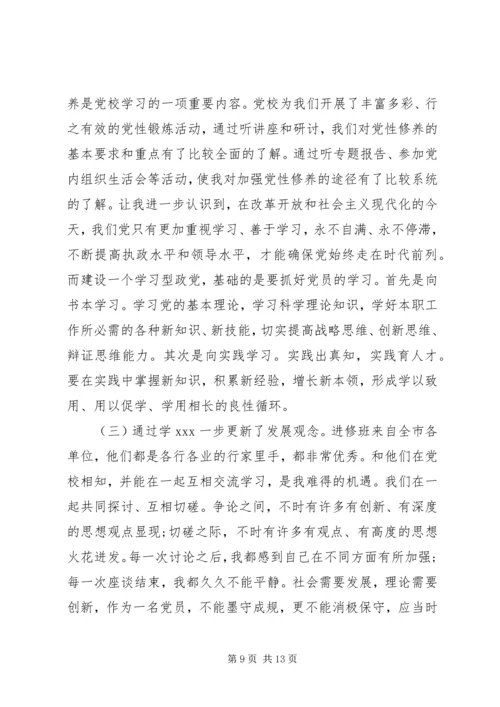 养是党校学习的一项重要内容。党校为我们开展了丰富多彩、行之有效的党性锻炼活动，通过听讲座和研讨，我们对党性修养的基本要求和重点有了比较全面的了解。通过听专题报告、参加党内组织生活会等活动，使我对加强党性修养的途径有了比较系统的了解。让我进一步认识到，在改革开放和社会主义现代化的今天，我们党只有更加重视学习、善于学习，永不自满、永不停滞，不断提高执政水平和领导水平，才能确保党始终走在时代前列。而建设一个学习型政党，基础的是要抓好党员的学习。首先是向书本学习。学习党的基本理论，学习科学理论知识，学好本职工作所必需的各种新知识、新技能，切实提高战略思维、创新思维、辩证思维能力。其次是向实践学习。实践出真知，实践育人才。要在实践中掌握新知识，积累新经验，增长新本领，形成学以致用、用以促学、学用相长的良性循环。

（三）通过学 xxx 一步更新了发展观念。进修班来自全市各单位，他们都是各行各业的行家里手，都非常优秀。和他们在党校相知，并能在一起互相交流学习，是我难得的机遇。我们在一起共同探讨、互相切磋。争论之间，不时有许多有创新、有深度的思想观点显现；切磋之际，不时有许多有观点、有高度的思想火花迸发。每一次讨论之后，我都感到自己在不同方面有所加强；每一次座谈结束，我都久久不能平静。社会需要发展，理论需要创新，作为一名党员，不能墨守成规，更不能消极保守，应当时

第 9 页 共 13 页